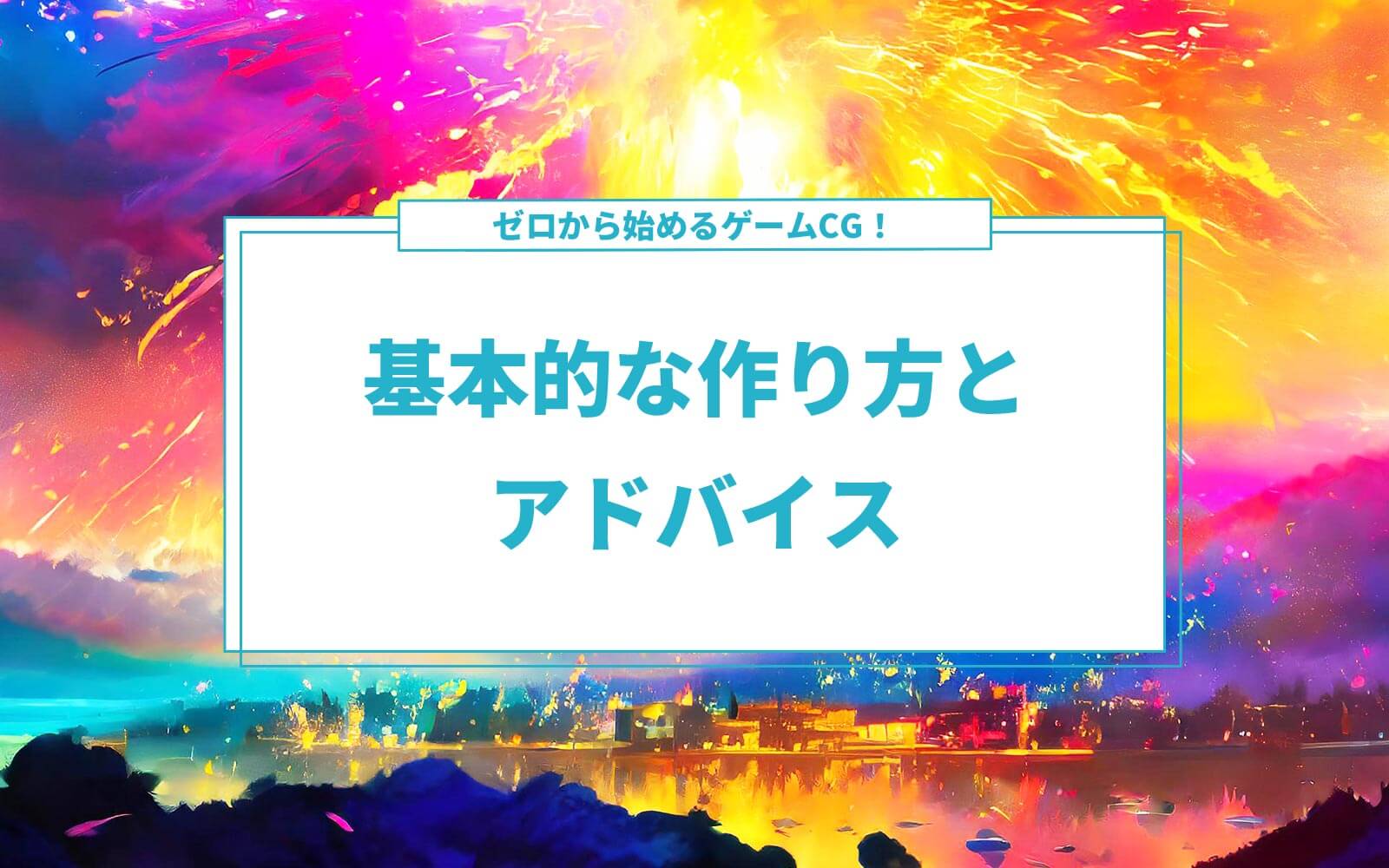 ゼロから始めるゲームCG！

基本的な作り方と
アドバイス